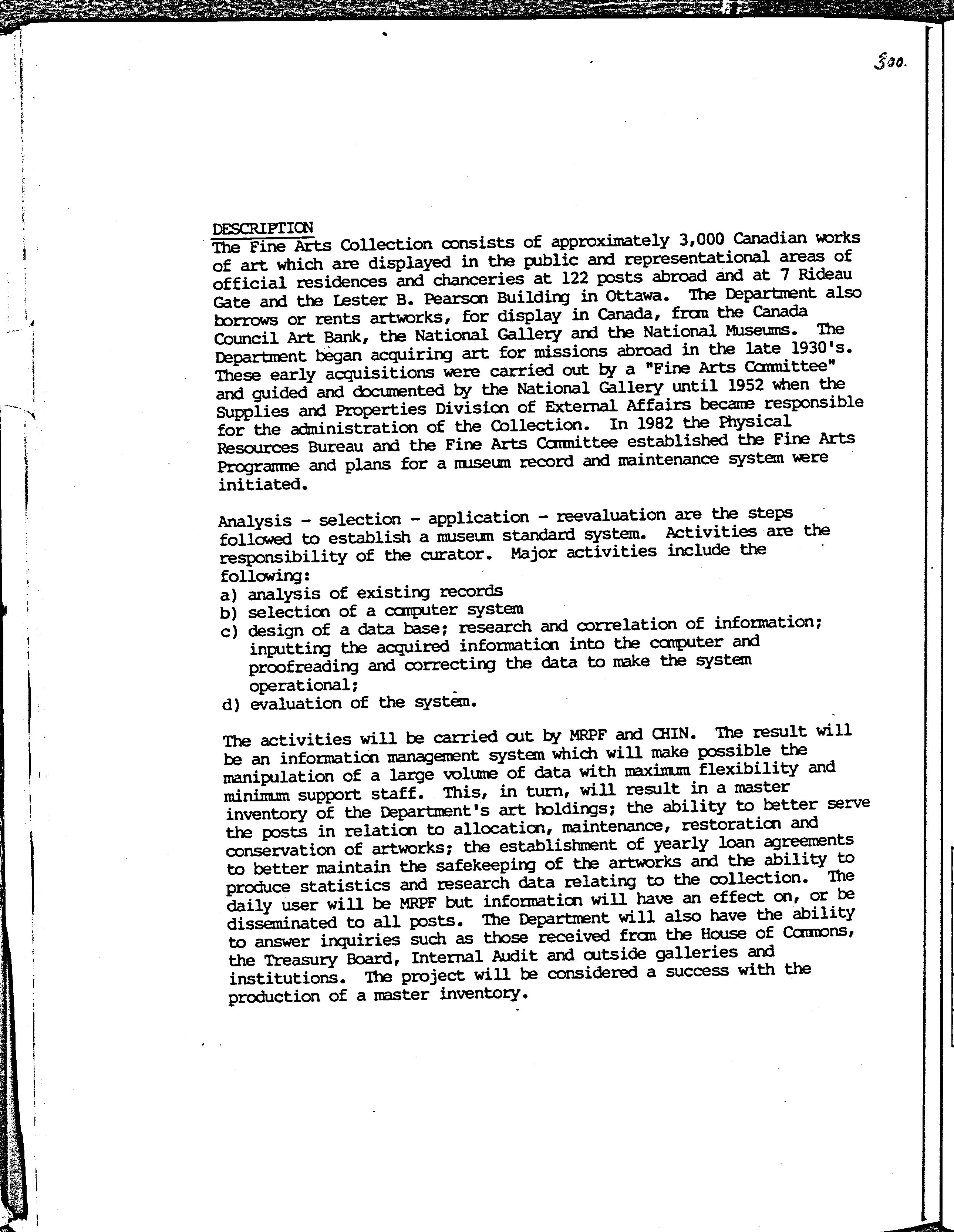 300.

DESCRIPTION
The Fine Arts Collection consists of approximately 3,000 Canadian works of art which are displayed in the public and representational areas of official residences and chanceries at 122 posts abroad and at 7 Rideau Gate and the Lester B. Pearson Building in Ottawa. The Department also borrows or rents artworks, for display in Canada, from the Canada Council Art Bank, the National Gallery and the National Museums. The Department began acquiring art for missions abroad in the late 1930's. These early acquisitions were carried out by a "Fine Arts Committee" and guided and documented by the National Gallery until 1952 when the Supplies and Properties Division of External Affairs became responsible for the administration of the Collection. In 1982 the Physical Resources Bureau and the Fine Arts Committee established the Fine Arts Programme and plans for a museum record and maintenance system were initiated.

Analysis - selection - application - reevaluation are the steps followed to establish a museum standard system. Activities are the responsibility of the curator. Major activities include the following:
a) analysis of existing records
b) selection of a computer system
c) design of a data base; research and correlation of information; inputting the acquired information into the computer and proofreading and correcting the data to make the system operational;
d) evaluation of the system.

The activities will be carried out by MRPF and CHIN. The result will be an information management system which will make possible the manipulation of a large volume of data with maximum flexibility and minimum support staff. This, in turn, will result in a master inventory of the Department's art holdings; the ability to better serve the posts in relation to allocation, maintenance, restoration and conservation of artworks; the establishment of yearly loan agreements to better maintain the safekeeping of the artworks and the ability to produce statistics and research data relating to the collection. The daily user will be MRPF but information will have an effect on, or be disseminated to all posts. The Department will also have the ability to answer inquiries such as those received from the House of Commons, the Treasury Board, Internal Audit and outside galleries and institutions. The project will be considered a success with the production of a master inventory.